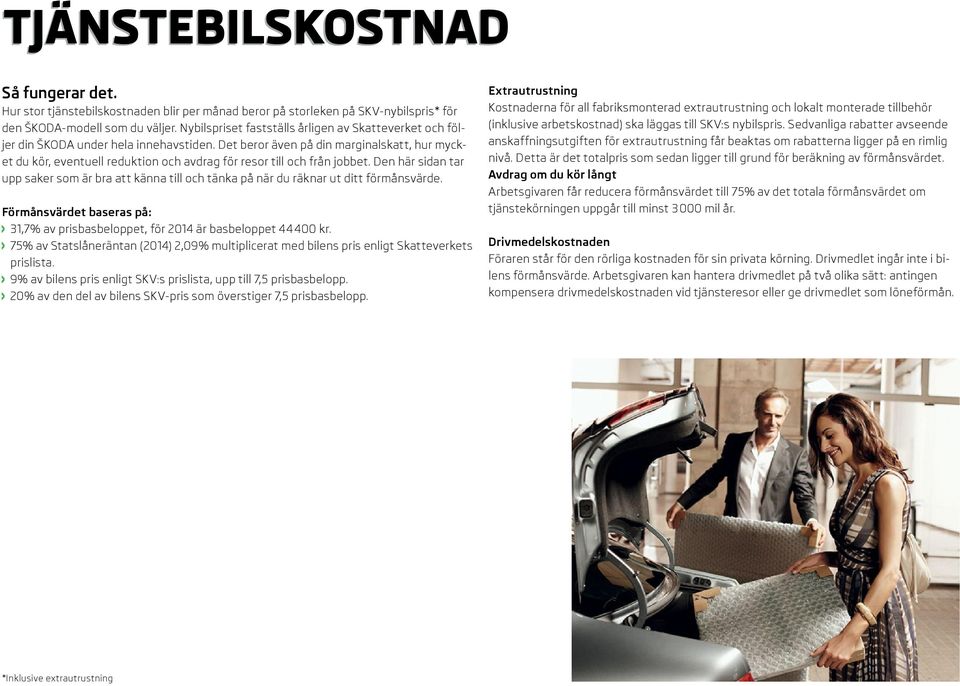 TJÄNSTEBILSKOSTNAD

Så fungerar det.
Hur stor tjänstebilskostnaden blir per månad beror på storleken på SKV-nybilspris* för den ŠKODA-modell som du väljer. Nybilspriset fastställs årligen av Skatteverket och följer din ŠKODA under hela innehavstiden. Det beror även på din marginalskatt, hur mycket du kör, eventuell reduktion och avdrag för resor till och från jobbet. Den här sidan tar upp saker som är bra att känna till och tänka på när du räknar ut ditt förmånsvärde.

Förmånsvärdet baseras på:
› 31,7% av prisbasbeloppet, för 2014 är basbeloppet 44 400 kr.
› 75% av Statslåneräntan (2014) 2,09% multiplicerat med bilens pris enligt Skatteverkets prislista.
› 9% av bilens pris enligt SKV:s prislista, upp till 7,5 prisbasbelopp.
› 20% av den del av bilens SKV-pris som överstiger 7,5 prisbasbelopp.

Extrautrustning
Kostnaderna för all fabriksmonterad extrautrustning och lokalt monterade tillbehör (inklusive arbetskostnad) ska läggas till SKV:s nybilspris. Sedvanliga rabatter avseende anskaffningsutgiften för extrautrustning får beaktas om rabatterna ligger på en rimlig nivå. Detta är det totalpris som sedan ligger till grund för beräkning av förmånsvärdet.
Avdrag om du kör långt
Arbetsgivaren får reducera förmånsvärdet till 75% av det totala förmånsvärdet om tjänstekörningen uppgår till minst 3 000 mil år.

Drivmedelskostnaden
Föraren står för den rörliga kostnaden för sin privata körning. Drivmedlet ingår inte i bilens förmånsvärde. Arbetsgivaren kan hantera drivmedlet på två olika sätt: antingen kompensera drivmedelskostnaden vid tjänsteresor eller ge drivmedlet som löneförmån.

*Inklusive extrautrustning